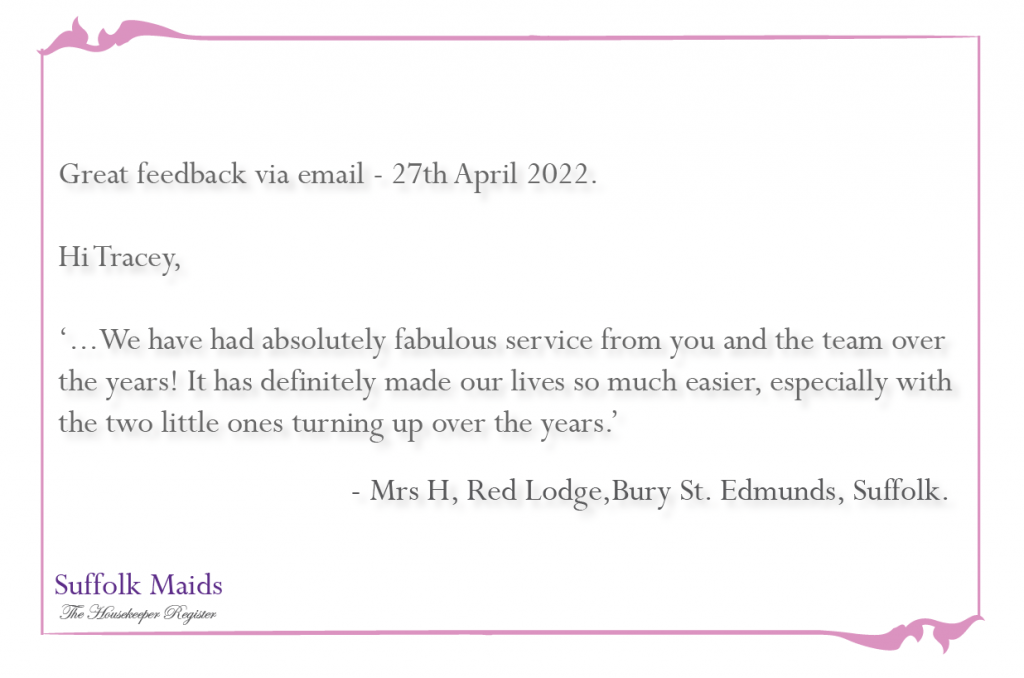 Great feedback via email - 27th April 2022.

Hi Tracey,

'…We have had absolutely fabulous service from you and the team over the years! It has definitely made our lives so much easier, especially with the two little ones turning up over the years.'

- Mrs H, Red Lodge,Bury St. Edmunds, Suffolk.

Suffolk Maids
The Housekeeper Register